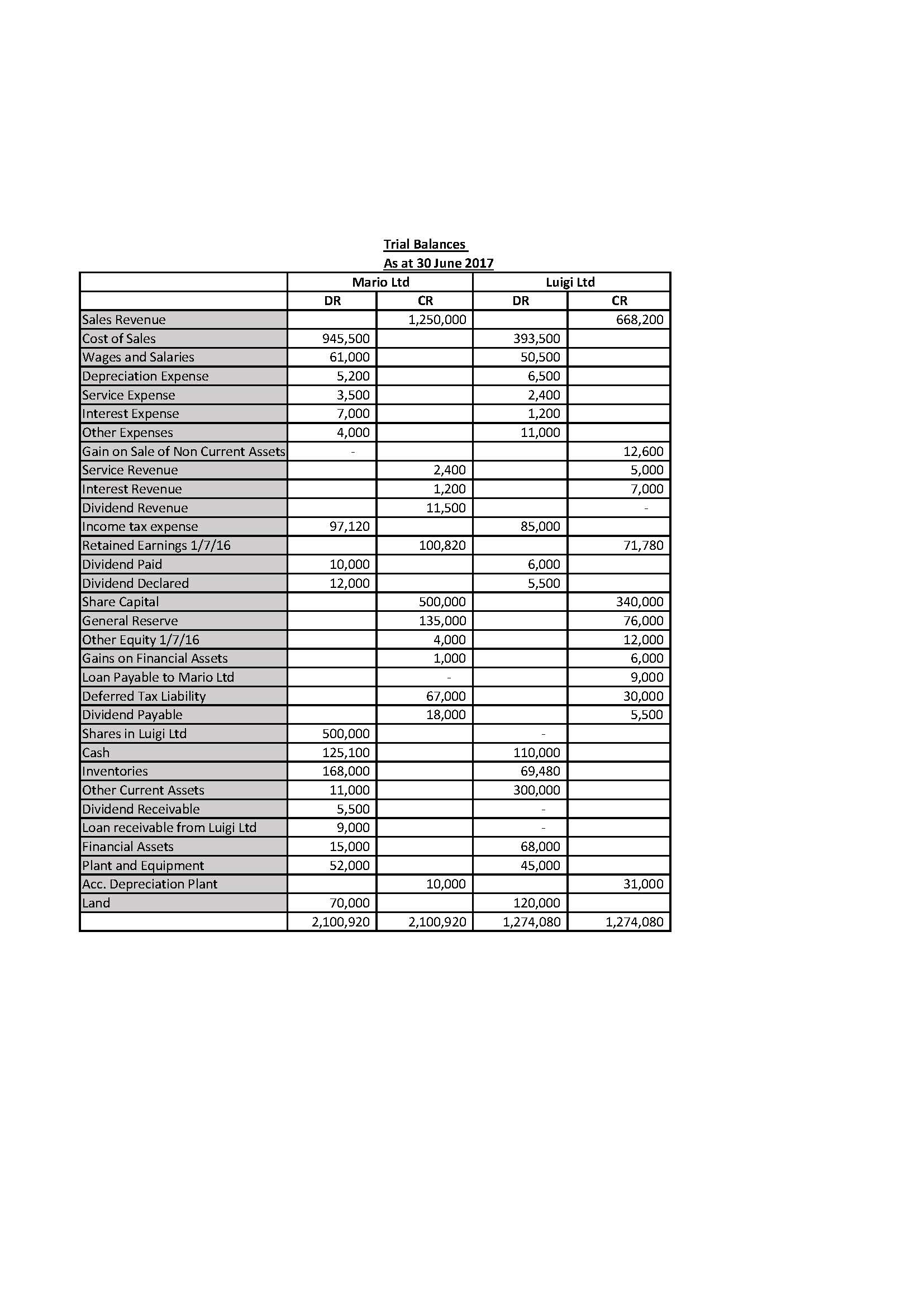 Trial Balances
As at 30 June 2017

| | Mario Ltd | | Luigi Ltd | |
|---|---|---|---|---|
| | DR | CR | DR | CR |
| Sales Revenue | | 1,250,000 | | 668,200 |
| Cost of Sales | 945,500 | | 393,500 | |
| Wages and Salaries | 61,000 | | 50,500 | |
| Depreciation Expense | 5,200 | | 6,500 | |
| Service Expense | 3,500 | | 2,400 | |
| Interest Expense | 7,000 | | 1,200 | |
| Other Expenses | 4,000 | | 11,000 | |
| Gain on Sale of Non Current Assets | - | | | 12,600 |
| Service Revenue | | 2,400 | | 5,000 |
| Interest Revenue | | 1,200 | | 7,000 |
| Dividend Revenue | | 11,500 | | - |
| Income tax expense | 97,120 | | 85,000 | |
| Retained Earnings 1/7/16 | | 100,820 | | 71,780 |
| Dividend Paid | 10,000 | | 6,000 | |
| Dividend Declared | 12,000 | | 5,500 | |
| Share Capital | | 500,000 | | 340,000 |
| General Reserve | | 135,000 | | 76,000 |
| Other Equity 1/7/16 | | 4,000 | | 12,000 |
| Gains on Financial Assets | | 1,000 | | 6,000 |
| Loan Payable to Mario Ltd | | - | | 9,000 |
| Deferred Tax Liability | | 67,000 | | 30,000 |
| Dividend Payable | | 18,000 | | 5,500 |
| Shares in Luigi Ltd | 500,000 | | - | |
| Cash | 125,100 | | 110,000 | |
| Inventories | 168,000 | | 69,480 | |
| Other Current Assets | 11,000 | | 300,000 | |
| Dividend Receivable | 5,500 | | - | |
| Loan receivable from Luigi Ltd | 9,000 | | - | |
| Financial Assets | 15,000 | | 68,000 | |
| Plant and Equipment | 52,000 | | 45,000 | |
| Acc. Depreciation Plant | | 10,000 | | 31,000 |
| Land | 70,000 | | 120,000 | |
| | 2,100,920 | 2,100,920 | 1,274,080 | 1,274,080 |